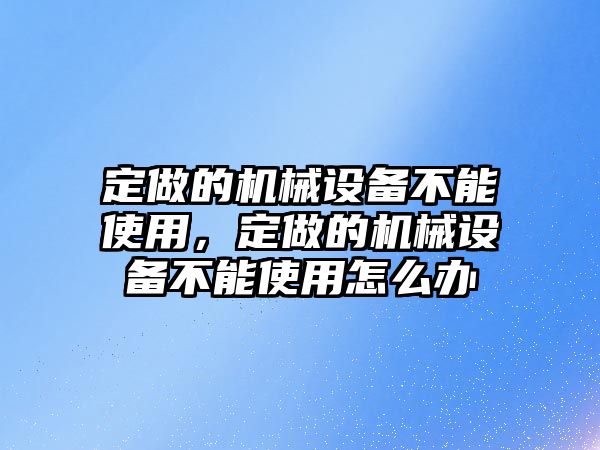 定做的机械设备不能使用，定做的机械设备不能使用怎么办